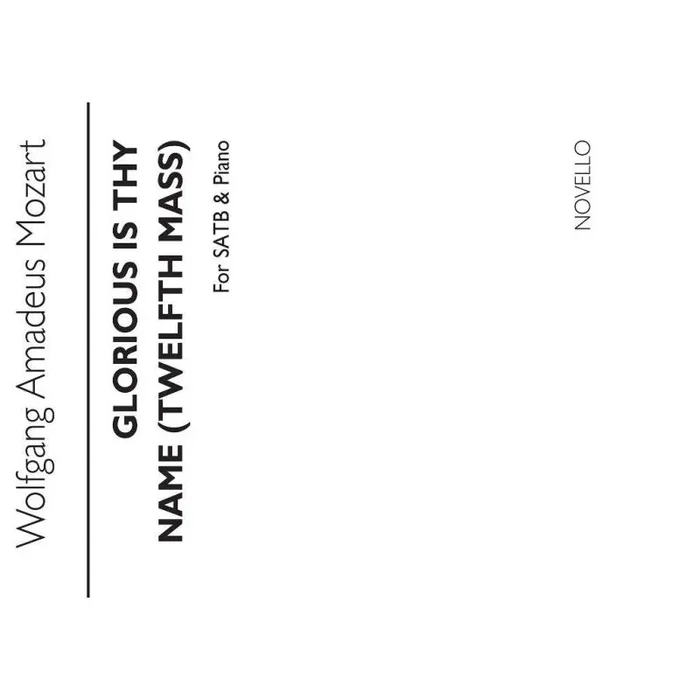 Wolfgang Amadeus Mozart

GLORIOUS IS THY NAME (TWELFTH MASS)

For SATB & Piano

NOVELLO